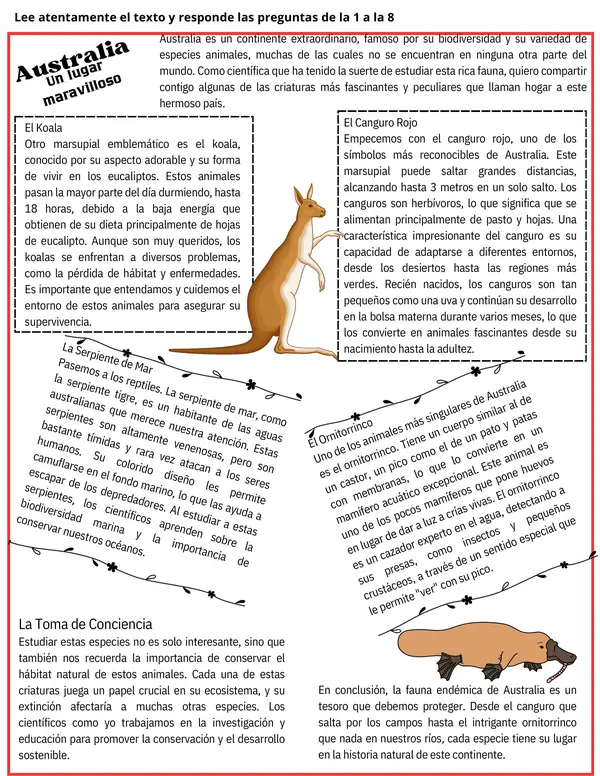 Lee atentamente el texto y responde las preguntas de la 1 a la 8

Australia
Un lugar
maravilloso

Australia es un continente extraordinario, famoso por su biodiversidad y su variedad de especies animales, muchas de las cuales no se encuentran en ninguna otra parte del mundo. Como científica que ha tenido la suerte de estudiar esta rica fauna, quiero compartir contigo algunas de las criaturas más fascinantes y peculiares que llaman hogar a este hermoso país.

El Koala
Otro marsupial emblemático es el koala, conocido por su aspecto adorable y su forma de vivir en los eucaliptos. Estos animales pasan la mayor parte del día durmiendo, hasta 18 horas, debido a la baja energía que obtienen de su dieta principalmente de hojas de eucalipto. Aunque son muy queridos, los koalas se enfrentan a diversos problemas, como la pérdida de hábitat y enfermedades. Es importante que entendamos y cuidemos el entorno de estos animales para asegurar su supervivencia.

El Canguro Rojo
Empecemos con el canguro rojo, uno de los símbolos más reconocibles de Australia. Este marsupial puede saltar grandes distancias, alcanzando hasta 3 metros en un solo salto. Los canguros son herbívoros, lo que significa que se alimentan principalmente de pasto y hojas. Una característica impresionante del canguro es su capacidad de adaptarse a diferentes entornos, desde los desiertos hasta las regiones más verdes. Recién nacidos, los canguros son tan pequeños como una uva y continúan su desarrollo en la bolsa materna durante varios meses, lo que los convierte en animales fascinantes desde su nacimiento hasta la adultez.

La Serpiente de Mar
Pasemos a los reptiles. La serpiente de mar, como la serpiente tigre, es un habitante de las aguas australianas que merece nuestra atención. Estas serpientes son altamente venenosas, pero son bastante tímidas y rara vez atacan a los seres humanos. Su colorido diseño les permite camuflarse en el fondo marino, lo que las ayuda a escapar de los depredadores. Al estudiar a estas serpientes, los científicos aprenden sobre la biodiversidad marina y la importancia de conservar nuestros océanos.

El Ornitorrinco
Uno de los animales más singulares de Australia es el ornitorrinco. Tiene un cuerpo similar al de un castor, un pico como el de un pato y patas con membranas, lo que lo convierte en un mamífero acuático excepcional. Este animal es uno de los pocos mamíferos que pone huevos en lugar de dar a luz a crías vivas. El ornitorrinco es un cazador experto en el agua, detectando a sus presas, como insectos y pequeños crustáceos, a través de un sentido especial que le permite "ver" con su pico.

La Toma de Conciencia
Estudiar estas especies no es solo interesante, sino que también nos recuerda la importancia de conservar el hábitat natural de estos animales. Cada una de estas criaturas juega un papel crucial en su ecosistema, y su extinción afectaría a muchas otras especies. Los científicos como yo trabajamos en la investigación y educación para promover la conservación y el desarrollo sostenible.

En conclusión, la fauna endémica de Australia es un tesoro que debemos proteger. Desde el canguro que salta por los campos hasta el intrigante ornitorrinco que nada en nuestros ríos, cada especie tiene su lugar en la historia natural de este continente.